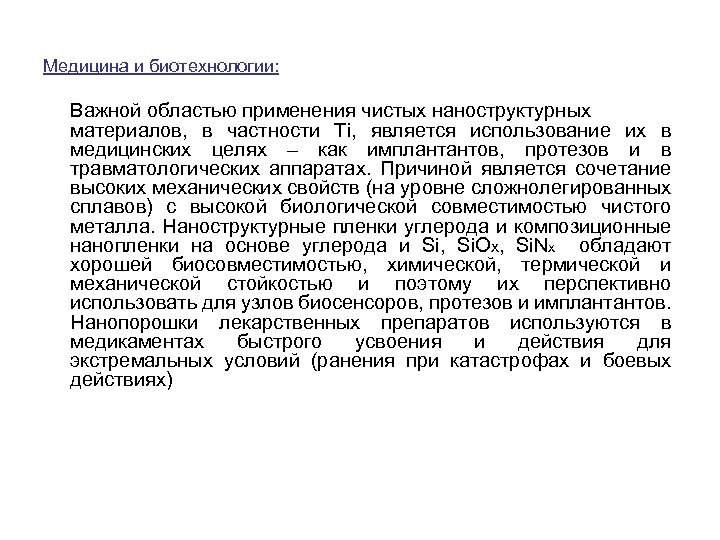 Медицина и биотехнологии:

Важной областью применения чистых наноструктурных материалов, в частности Ti, является использование их в медицинских целях – как имплантантов, протезов и в травматологических аппаратах. Причиной является сочетание высоких механических свойств (на уровне сложнолегированных сплавов) с высокой биологической совместимостью чистого металла. Наноструктурные пленки углерода и композиционные нанопленки на основе углерода и Si, $SiO_x$, $SiN_x$ обладают хорошей биосовместимостью, химической, термической и механической стойкостью и поэтому их перспективно использовать для узлов биосенсоров, протезов и имплантантов. Нанопорошки лекарственных препаратов используются в медикаментах быстрого усвоения и действия для экстремальных условий (ранения при катастрофах и боевых действиях)